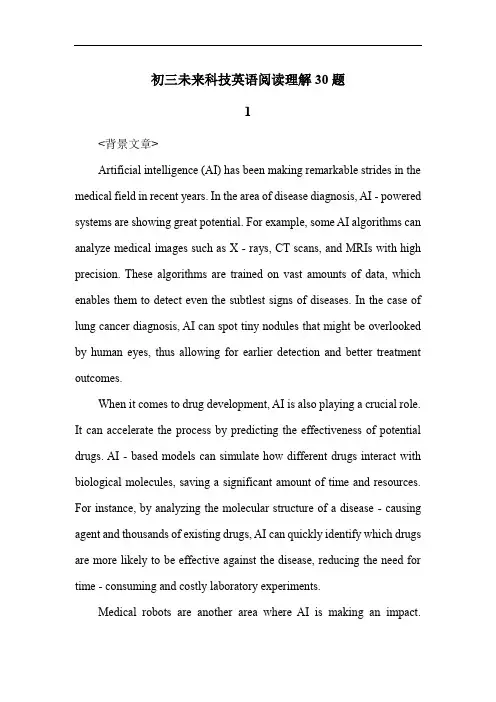 初三未来科技英语阅读理解30题

1

<背景文章>

Artificial intelligence (AI) has been making remarkable strides in the medical field in recent years. In the area of disease diagnosis, AI - powered systems are showing great potential. For example, some AI algorithms can analyze medical images such as X - rays, CT scans, and MRIs with high precision. These algorithms are trained on vast amounts of data, which enables them to detect even the subtlest signs of diseases. In the case of lung cancer diagnosis, AI can spot tiny nodules that might be overlooked by human eyes, thus allowing for earlier detection and better treatment outcomes.

When it comes to drug development, AI is also playing a crucial role. It can accelerate the process by predicting the effectiveness of potential drugs. AI - based models can simulate how different drugs interact with biological molecules, saving a significant amount of time and resources. For instance, by analyzing the molecular structure of a disease - causing agent and thousands of existing drugs, AI can quickly identify which drugs are more likely to be effective against the disease, reducing the need for time - consuming and costly laboratory experiments.

Medical robots are another area where AI is making an impact.